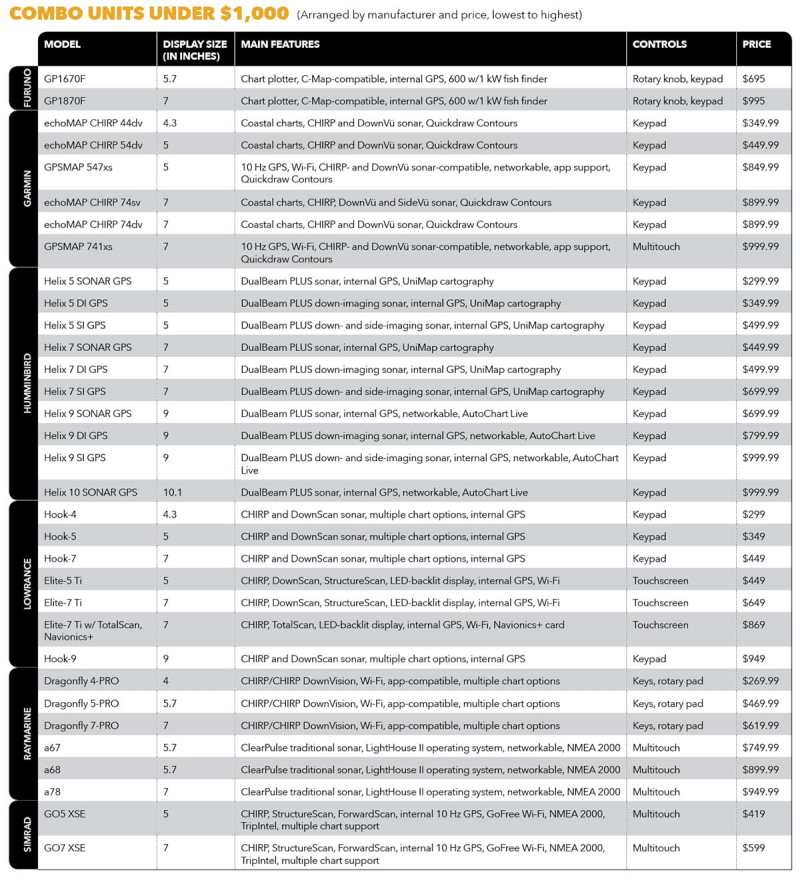 COMBO UNITS UNDER $1,000 (Arranged by manufacturer and price, lowest to highest)

| | MODEL | DISPLAY SIZE (IN INCHES) | MAIN FEATURES | CONTROLS | PRICE |
|---|---|---|---|---|---|
| FURUNO | GP1670F | 5.7 | Chart plotter, C-Map-compatible, internal GPS, 600 w/1 kW fish finder | Rotary knob, keypad | $695 |
| | GP1870F | 7 | Chart plotter, C-Map-compatible, internal GPS, 600 w/1 kW fish finder | Rotary knob, keypad | $995 |
| GARMIN | echoMAP CHIRP 44dv | 4.3 | Coastal charts, CHIRP and DownVü sonar, Quickdraw Contours | Keypad | $349.99 |
| | echoMAP CHIRP 54dv | 5 | Coastal charts, CHIRP and DownVü sonar, Quickdraw Contours | Keypad | $449.99 |
| | GPSMAP 547xs | 5 | 10 Hz GPS, Wi-Fi, CHIRP- and DownVü sonar-compatible, networkable, app support, Quickdraw Contours | Keypad | $849.99 |
| | echoMAP CHIRP 74sv | 7 | Coastal charts, CHIRP, DownVü and SideVü sonar, Quickdraw Contours | Keypad | $899.99 |
| | echoMAP CHIRP 74dv | 7 | Coastal charts, CHIRP and DownVü sonar, Quickdraw Contours | Keypad | $899.99 |
| | GPSMAP 741xs | 7 | 10 Hz GPS, Wi-Fi, CHIRP- and DownVü sonar-compatible, networkable, app support, Quickdraw Contours | Multitouch | $999.99 |
| HUMMINBIRD | Helix 5 SONAR GPS | 5 | DualBeam PLUS sonar, internal GPS, UniMap cartography | Keypad | $299.99 |
| | Helix 5 DI GPS | 5 | DualBeam PLUS down-imaging sonar, internal GPS, UniMap cartography | Keypad | $349.99 |
| | Helix 5 SI GPS | 5 | DualBeam PLUS down- and side-imaging sonar, internal GPS, UniMap cartography | Keypad | $499.99 |
| | Helix 7 SONAR GPS | 7 | DualBeam PLUS sonar, internal GPS, UniMap cartography | Keypad | $449.99 |
| | Helix 7 DI GPS | 7 | DualBeam PLUS down-imaging sonar, internal GPS, UniMap cartography | Keypad | $499.99 |
| | Helix 7 SI GPS | 7 | DualBeam PLUS down- and side-imaging sonar, internal GPS, UniMap cartography | Keypad | $699.99 |
| | Helix 9 SONAR GPS | 9 | DualBeam PLUS sonar, internal GPS, networkable, AutoChart Live | Keypad | $699.99 |
| | Helix 9 DI GPS | 9 | DualBeam PLUS down-imaging sonar, internal GPS, networkable, AutoChart Live | Keypad | $799.99 |
| | Helix 9 SI GPS | 9 | DualBeam PLUS down- and side-imaging sonar, internal GPS, networkable, AutoChart Live | Keypad | $999.99 |
| | Helix 10 SONAR GPS | 10.1 | DualBeam PLUS sonar, internal GPS, networkable, AutoChart Live | Keypad | $999.99 |
| LOWRANCE | Hook-4 | 4.3 | CHIRP and DownScan sonar, multiple chart options, internal GPS | Keypad | $299 |
| | Hook-5 | 5 | CHIRP and DownScan sonar, multiple chart options, internal GPS | Keypad | $349 |
| | Hook-7 | 7 | CHIRP and DownScan sonar, multiple chart options, internal GPS | Keypad | $449 |
| | Elite-5 Ti | 5 | CHIRP, DownScan, StructureScan, LED-backlit display, internal GPS, Wi-Fi | Touchscreen | $449 |
| | Elite-7 Ti | 7 | CHIRP, DownScan, StructureScan, LED-backlit display, internal GPS, Wi-Fi | Touchscreen | $649 |
| | Elite-7 Ti w/ TotalScan, Navionics+ | 7 | CHIRP, TotalScan, LED-backlit display, internal GPS, Wi-Fi, Navionics+ card | Touchscreen | $869 |
| | Hook-9 | 9 | CHIRP and DownScan sonar, multiple chart options, internal GPS | Keypad | $949 |
| RAYMARINE | Dragonfly 4-PRO | 4 | CHIRP/CHIRP DownVision, Wi-Fi, app-compatible, multiple chart options | Keys, rotary pad | $269.99 |
| | Dragonfly 5-PRO | 5.7 | CHIRP/CHIRP DownVision, Wi-Fi, app-compatible, multiple chart options | Keys, rotary pad | $469.99 |
| | Dragonfly 7-PRO | 7 | CHIRP/CHIRP DownVision, Wi-Fi, app-compatible, multiple chart options | Keys, rotary pad | $619.99 |
| | a67 | 5.7 | ClearPulse traditional sonar, LightHouse II operating system, networkable, NMEA 2000 | Multitouch | $749.99 |
| | a68 | 5.7 | ClearPulse traditional sonar, LightHouse II operating system, networkable, NMEA 2000 | Multitouch | $899.99 |
| | a78 | 7 | ClearPulse traditional sonar, LightHouse II operating system, networkable, NMEA 2000 | Multitouch | $949.99 |
| SIMRAD | GO5 XSE | 5 | CHIRP, StructureScan, ForwardScan, internal 10 Hz GPS, GoFree Wi-Fi, NMEA 2000, TripIntel, multiple chart support | Multitouch | $419 |
| | GO7 XSE | 7 | CHIRP, StructureScan, ForwardScan, internal 10 Hz GPS, GoFree Wi-Fi, NMEA 2000, TripIntel, multiple chart support | Multitouch | $599 |